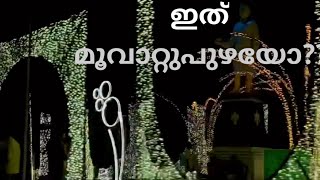 ഇത്
മൂവാറ്റുപുഴയോ?